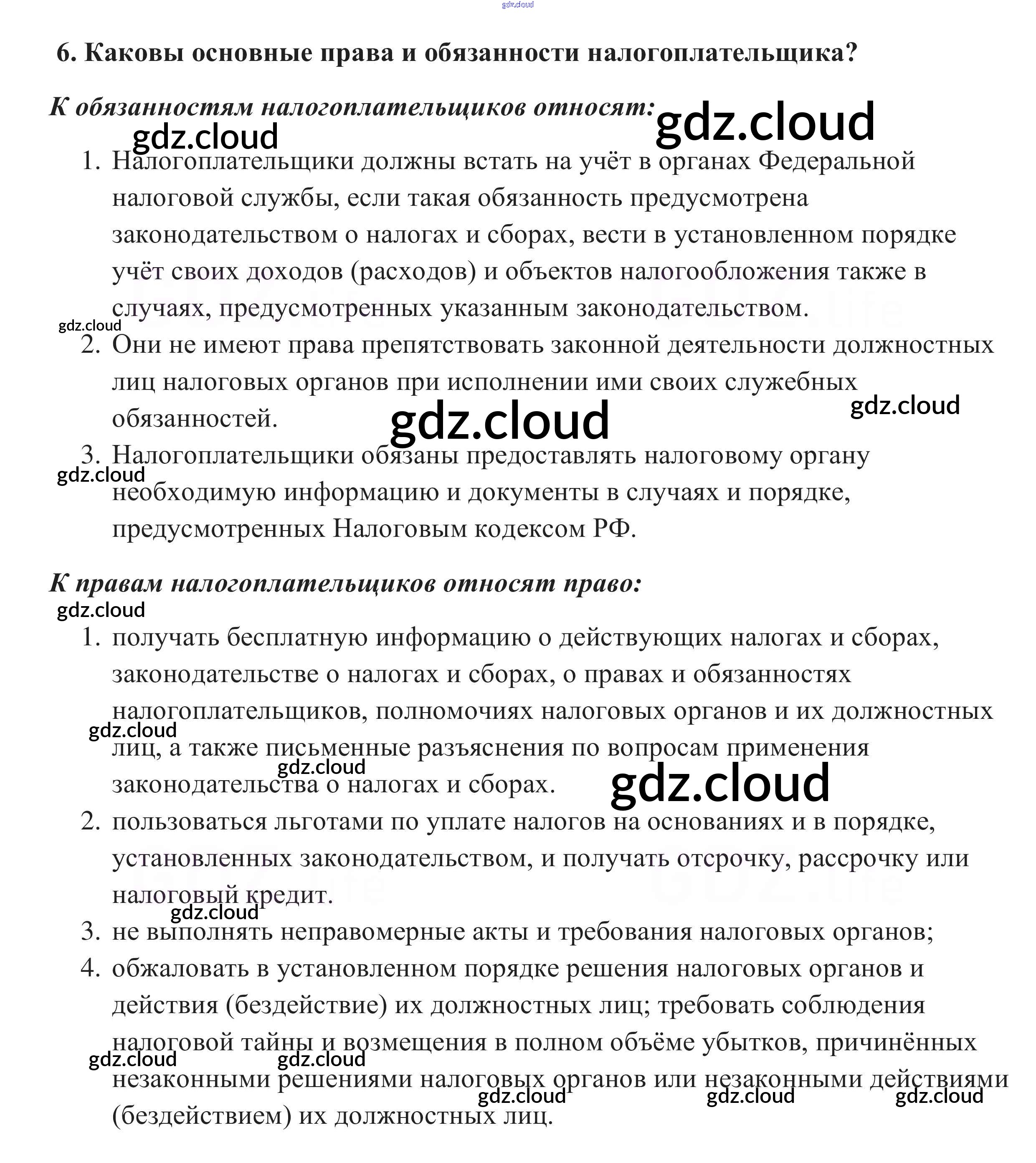 gdz.cloud

6. Каковы основные права и обязанности налогоплательщика?

К обязанностям налогоплательщиков относят:

gdz.cloud gdz.cloud

1. Налогоплательщики должны встать на учёт в органах Федеральной налоговой службы, если такая обязанность предусмотрена законодательством о налогах и сборах, вести в установленном порядке учёт своих доходов (расходов) и объектов налогообложения также в случаях, предусмотренных указанным законодательством.

gdz.cloud

2. Они не имеют права препятствовать законной деятельности должностных лиц налоговых органов при исполнении ими своих служебных обязанностей.

gdz.cloud gdz.cloud

3. Налогоплательщики обязаны предоставлять налоговому органу необходимую информацию и документы в случаях и порядке, предусмотренных Налоговым кодексом РФ.

gdz.cloud

К правам налогоплательщиков относят право:

gdz.cloud

1. получать бесплатную информацию о действующих налогах и сборах, законодательстве о налогах и сборах, о правах и обязанностях налогоплательщиков, полномочиях налоговых органов и их должностных лиц, а также письменные разъяснения по вопросам применения законодательства о налогах и сборах.

gdz.cloud gdz.cloud gdz.cloud

2. пользоваться льготами по уплате налогов на основаниях и в порядке, установленных законодательством, и получать отсрочку, рассрочку или налоговый кредит.

gdz.cloud

3. не выполнять неправомерные акты и требования налоговых органов;

4. обжаловать в установленном порядке решения налоговых органов и действия (бездействие) их должностных лиц; требовать соблюдения налоговой тайны и возмещения в полном объёме убытков, причинённых незаконными решениями налоговых органов или незаконными действиями (бездействием) их должностных лиц.

gdz.cloud gdz.cloud gdz.cloud gdz.cloud gdz.cloud